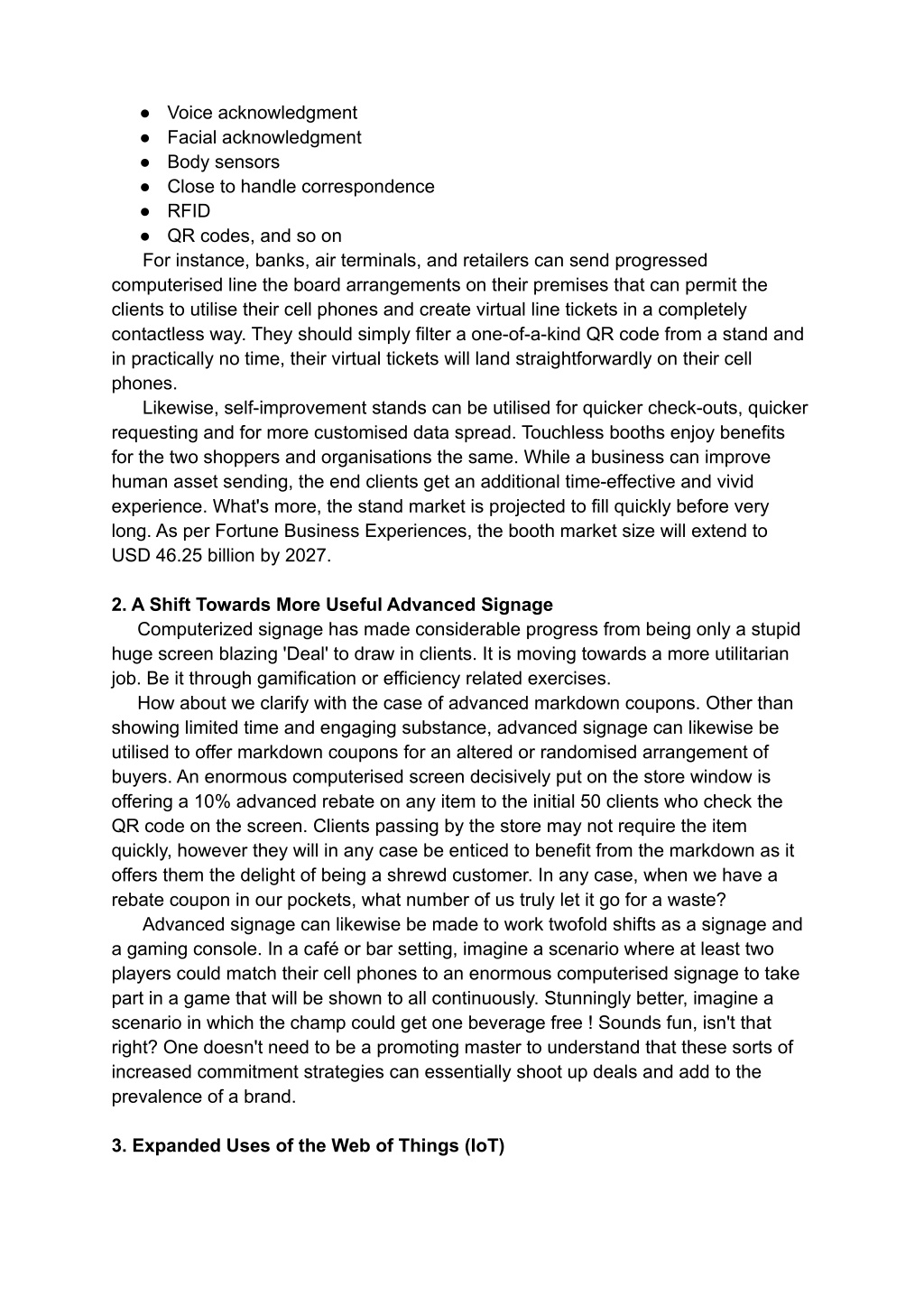 ● Voice acknowledgment
● Facial acknowledgment
● Body sensors
● Close to handle correspondence
● RFID
● QR codes, and so on

For instance, banks, air terminals, and retailers can send progressed computerised line the board arrangements on their premises that can permit the clients to utilise their cell phones and create virtual line tickets in a completely contactless way. They should simply filter a one-of-a-kind QR code from a stand and in practically no time, their virtual tickets will land straightforwardly on their cell phones.

Likewise, self-improvement stands can be utilised for quicker check-outs, quicker requesting and for more customised data spread. Touchless booths enjoy benefits for the two shoppers and organisations the same. While a business can improve human asset sending, the end clients get an additional time-effective and vivid experience. What's more, the stand market is projected to fill quickly before very long. As per Fortune Business Experiences, the booth market size will extend to USD 46.25 billion by 2027.

**2. A Shift Towards More Useful Advanced Signage**

Computerized signage has made considerable progress from being only a stupid huge screen blazing 'Deal' to draw in clients. It is moving towards a more utilitarian job. Be it through gamification or efficiency related exercises.

How about we clarify with the case of advanced markdown coupons. Other than showing limited time and engaging substance, advanced signage can likewise be utilised to offer markdown coupons for an altered or randomised arrangement of buyers. An enormous computerised screen decisively put on the store window is offering a 10% advanced rebate on any item to the initial 50 clients who check the QR code on the screen. Clients passing by the store may not require the item quickly, however they will in any case be enticed to benefit from the markdown as it offers them the delight of being a shrewd customer. In any case, when we have a rebate coupon in our pockets, what number of us truly let it go for a waste?

Advanced signage can likewise be made to work twofold shifts as a signage and a gaming console. In a café or bar setting, imagine a scenario where at least two players could match their cell phones to an enormous computerised signage to take part in a game that will be shown to all continuously. Stunningly better, imagine a scenario in which the champ could get one beverage free ! Sounds fun, isn't that right? One doesn't need to be a promoting master to understand that these sorts of increased commitment strategies can essentially shoot up deals and add to the prevalence of a brand.

**3. Expanded Uses of the Web of Things (IoT)**